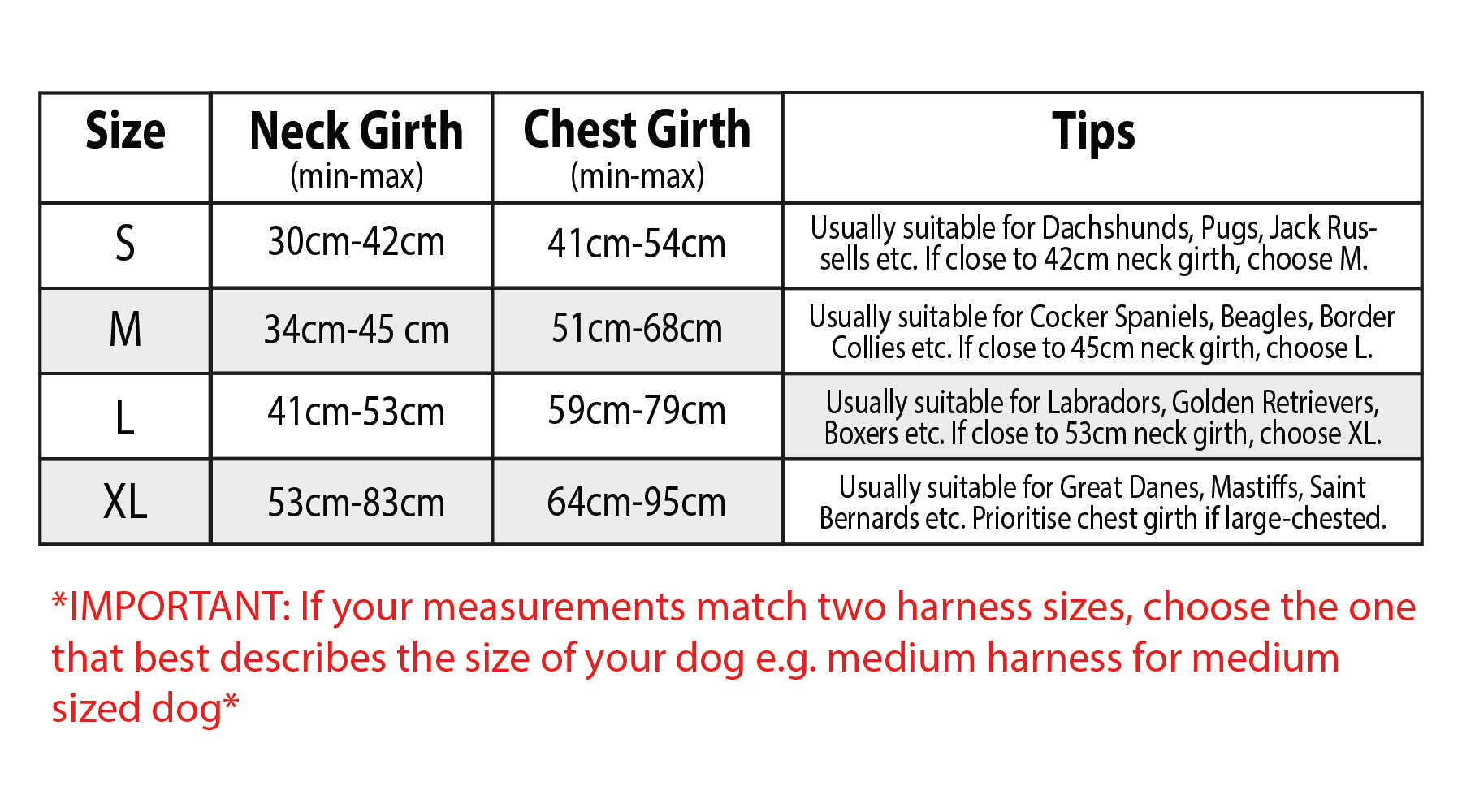 | Size | Neck Girth (min-max) | Chest Girth (min-max) | Tips |
|---|---|---|---|
| S | 30cm-42cm | 41cm-54cm | Usually suitable for Dachshunds, Pugs, Jack Russells etc. If close to 42cm neck girth, choose M. |
| M | 34cm-45 cm | 51cm-68cm | Usually suitable for Cocker Spaniels, Beagles, Border Collies etc. If close to 45cm neck girth, choose L. |
| L | 41cm-53cm | 59cm-79cm | Usually suitable for Labradors, Golden Retrievers, Boxers etc. If close to 53cm neck girth, choose XL. |
| XL | 53cm-83cm | 64cm-95cm | Usually suitable for Great Danes, Mastiffs, Saint Bernards etc. Prioritise chest girth if large-chested. |

*IMPORTANT: If your measurements match two harness sizes, choose the one that best describes the size of your dog e.g. medium harness for medium sized dog*